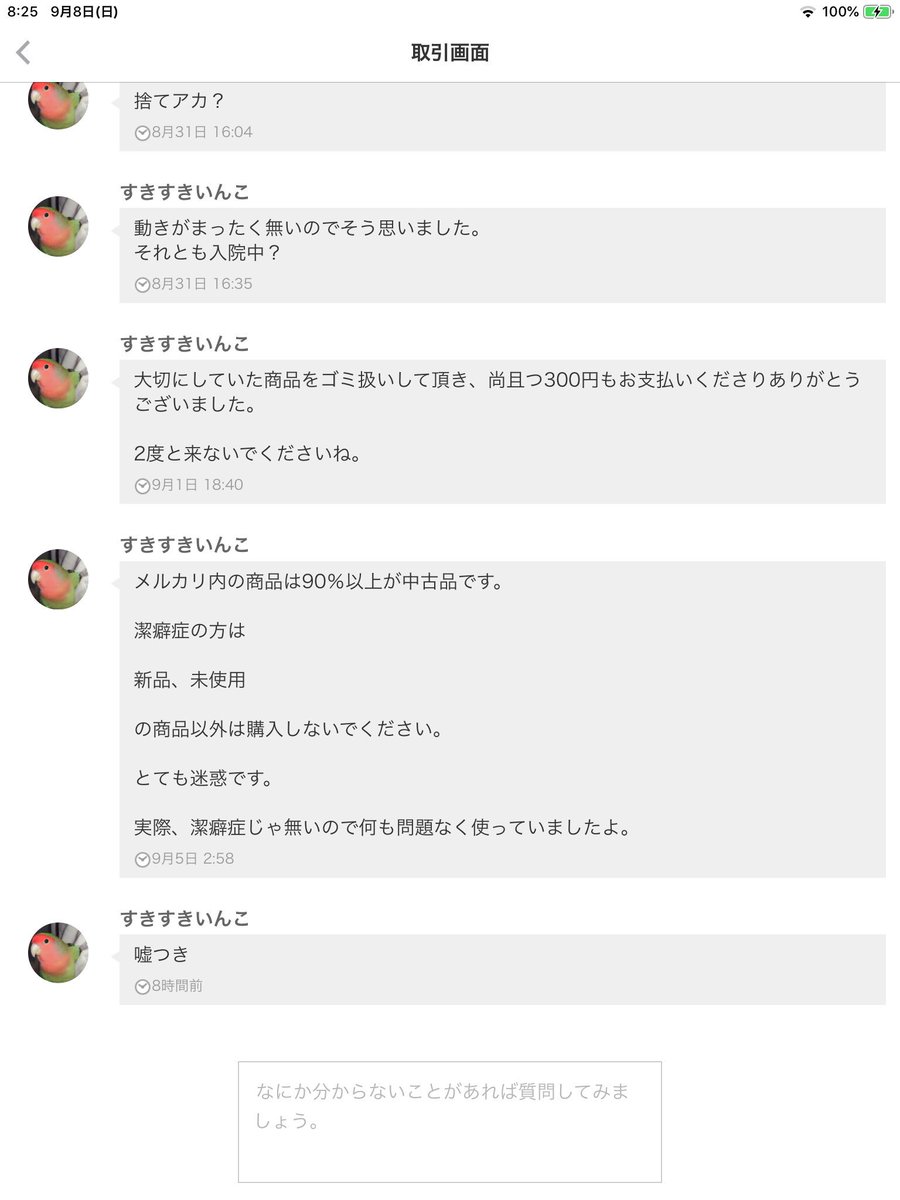 8:25 9月8日(日)
100%

取引画面

捨てアカ？
8月31日 16:04

すきすきいんこ
動きがまったく無いのでそう思いました。
それとも入院中？
8月31日 16:35

すきすきいんこ
大切にしていた商品をゴミ扱いして頂き、尚且つ300円もお支払いくださりありがとうございました。

2度と来ないでくださいね。
9月1日 18:40

すきすきいんこ
メルカリ内の商品は90%以上が中古品です。

潔癖症の方は

新品、未使用

の商品以外は購入しないでください。

とても迷惑です。

実際、潔癖症じゃ無いので何も問題なく使っていましたよ。
9月5日 2:58

すきすきいんこ
嘘つき
8時間前

なにか分からないことがあれば質問してみましょう。